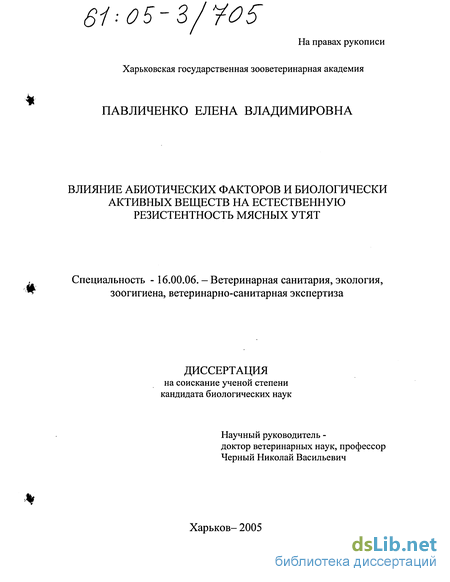 61:05-3/705

На правах рукописи

Харьковская государственная зооветеринарная академия

ПАВЛИЧЕНКО ЕЛЕНА ВЛАДИМИРОВНА

ВЛИЯНИЕ АБИОТИЧЕСКИХ ФАКТОРОВ И БИОЛОГИЧЕСКИ АКТИВНЫХ ВЕЩЕСТВ НА ЕСТЕСТВЕННУЮ РЕЗИСТЕНТНОСТЬ МЯСНЫХ УТЯТ

Специальность - 16.00.06. – Ветеринарная санитария, экология, зоогигиена, ветеринарно-санитарная экспертиза

ДИССЕРТАЦИЯ
на соискание ученой степени
кандидата биологических наук

Научный руководитель -
доктор ветеринарных наук, профессор
Черный Николай Васильевич

Харьков– 2005

dsLib.net
библиотека диссертаций